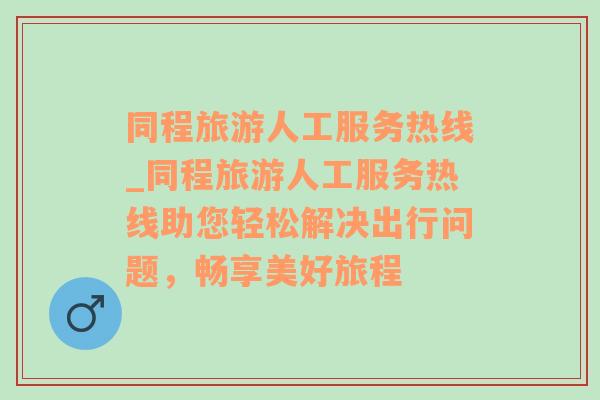 同程旅游人工服务热线_同程旅游人工服务热线助您轻松解决出行问题，畅享美好旅程

♂